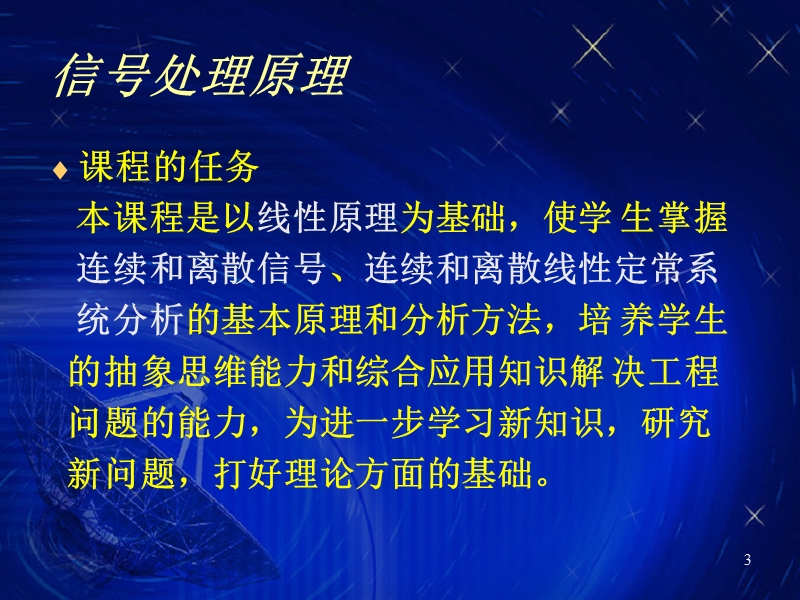 信号处理原理

♦ 课程的任务

本课程是以线性原理为基础，使学生掌握连续和离散信号、连续和离散线性定常系统分析的基本原理和分析方法，培养学生的抽象思维能力和综合应用知识解决工程问题的能力，为进一步学习新知识，研究新问题，打好理论方面的基础。

3